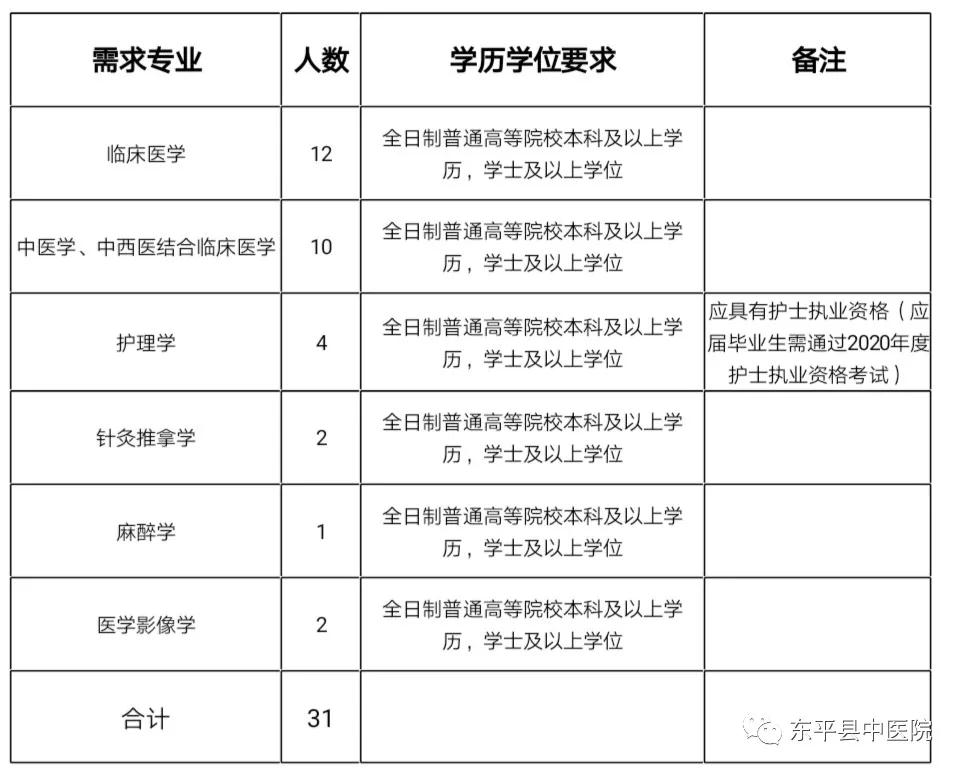 | 需求专业 | 人数 | 学历学位要求 | 备注 |
|---|---|---|---|
| 临床医学 | 12 | 全日制普通高等院校本科及以上学历，学士及以上学位 |  |
| 中医学、中西医结合临床医学 | 10 | 全日制普通高等院校本科及以上学历，学士及以上学位 |  |
| 护理学 | 4 | 全日制普通高等院校本科及以上学历，学士及以上学位 | 应具有护士执业资格（应届毕业生需通过2020年度护士执业资格考试） |
| 针灸推拿学 | 2 | 全日制普通高等院校本科及以上学历，学士及以上学位 |  |
| 麻醉学 | 1 | 全日制普通高等院校本科及以上学历，学士及以上学位 |  |
| 医学影像学 | 2 | 全日制普通高等院校本科及以上学历，学士及以上学位 |  |
| 合计 | 31 |  |  |

东平县中医院